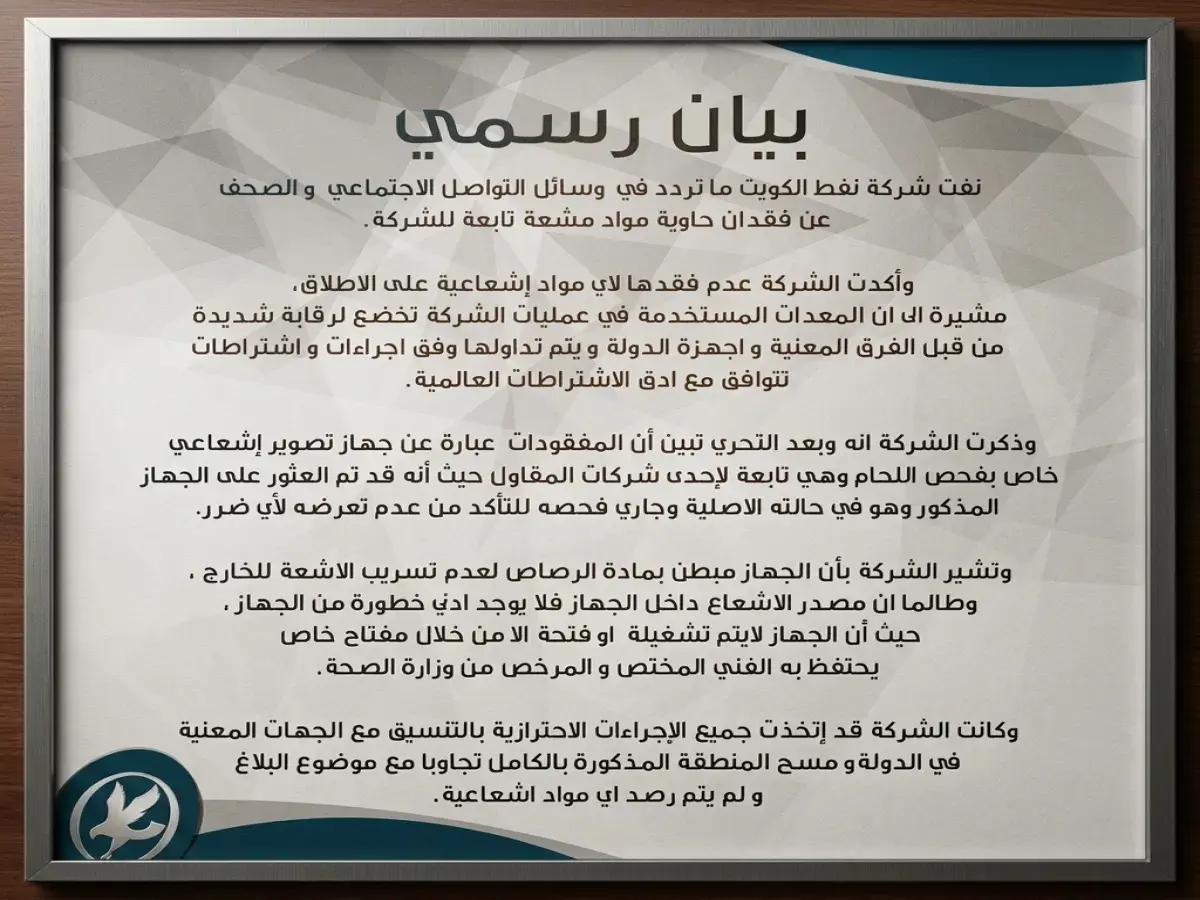 بيان رسمي

نفت شركة نفط الكويت ما تردد في وسائل التواصل الاجتماعي و الصحف عن فقدان حاوية مواد مشعة تابعة للشركة.

وأكدت الشركة عدم فقدها لاي مواد إشعاعية على الاطلاق، مشيرة الى ان المعدات المستخدمة في عمليات الشركة تخضع لرقابة شديدة من قبل الفرق المعنية و اجهزة الدولة و يتم تداولها وفق اجراءات و اشتراطات تتوافق مع ادق الاشتراطات العالمية.

وذكرت الشركة انه وبعد التحري تبين أن المفقودات عبارة عن جهاز تصوير إشعاعي خاص بفحص اللحام وهي تابعة لإحدى شركات المقاول حيث أنه قد تم العثور على الجهاز المذكور وهو في حالته الاصلية وجاري فحصه للتأكد من عدم تعرضه لأي ضرر.

وتشير الشركة بأن الجهاز مبطن بمادة الرصاص لعدم تسريب الاشعة للخارج ، وطالما ان مصدر الاشعاع داخل الجهاز فلا يوجد ادني خطورة من الجهاز ، حيث أن الجهاز لايتم تشغيلة او فتحة الا من خلال مفتاح خاص يحتفظ به الفني المختص و المرخص من وزارة الصحة.

وكانت الشركة قد إتخذت جميع الإجراءات الاحترازية بالتنسيق مع الجهات المعنية في الدولة و مسح المنطقة المذكورة بالكامل تجاوبا مع موضوع البلاغ و لم يتم رصد اي مواد اشعاعية.